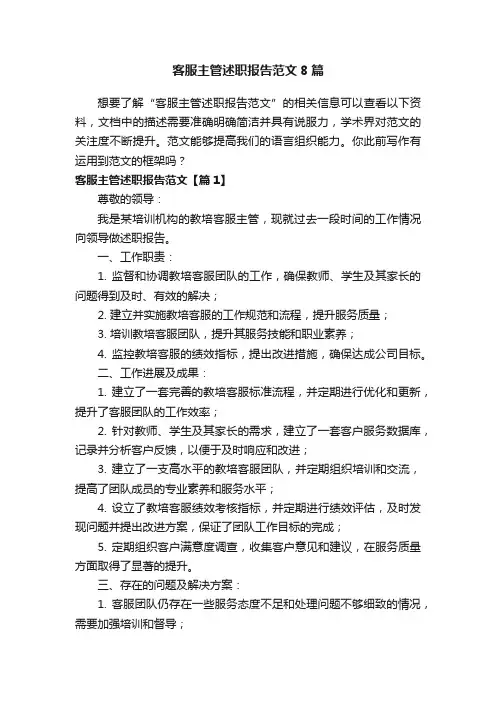 客服主管述职报告范文 8 篇

想要了解“客服主管述职报告范文”的相关信息可以查看以下资料，文档中的描述需要准确明确简洁并具有说服力，学术界对范文的关注度不断提升。范文能够提高我们的语言组织能力。你此前写作有运用到范文的框架吗？

客服主管述职报告范文【篇 1】

尊敬的领导：

我是某培训机构的教培客服主管，现就过去一段时间的工作情况向领导做述职报告。

一、工作职责：

1. 监督和协调教培客服团队的工作，确保教师、学生及其家长的问题得到及时、有效的解决；

2. 建立并实施教培客服的工作规范和流程，提升服务质量；

3. 培训教培客服团队，提升其服务技能和职业素养；

4. 监控教培客服的绩效指标，提出改进措施，确保达成公司目标。

二、工作进展及成果：

1. 建立了一套完善的教培客服标准流程，并定期进行优化和更新，提升了客服团队的工作效率；

2. 针对教师、学生及其家长的需求，建立了一套客户服务数据库，记录并分析客户反馈，以便于及时响应和改进；

3. 建立了一支高水平的教培客服团队，并定期组织培训和交流，提高了团队成员的专业素养和服务水平；

4. 设立了教培客服绩效考核指标，并定期进行绩效评估，及时发现问题并提出改进方案，保证了团队工作目标的完成；

5. 定期组织客户满意度调查，收集客户意见和建议，在服务质量方面取得了显著的提升。

三、存在的问题及解决方案：

1. 客服团队仍存在一些服务态度不足和处理问题不够细致的情况，需要加强培训和督导；